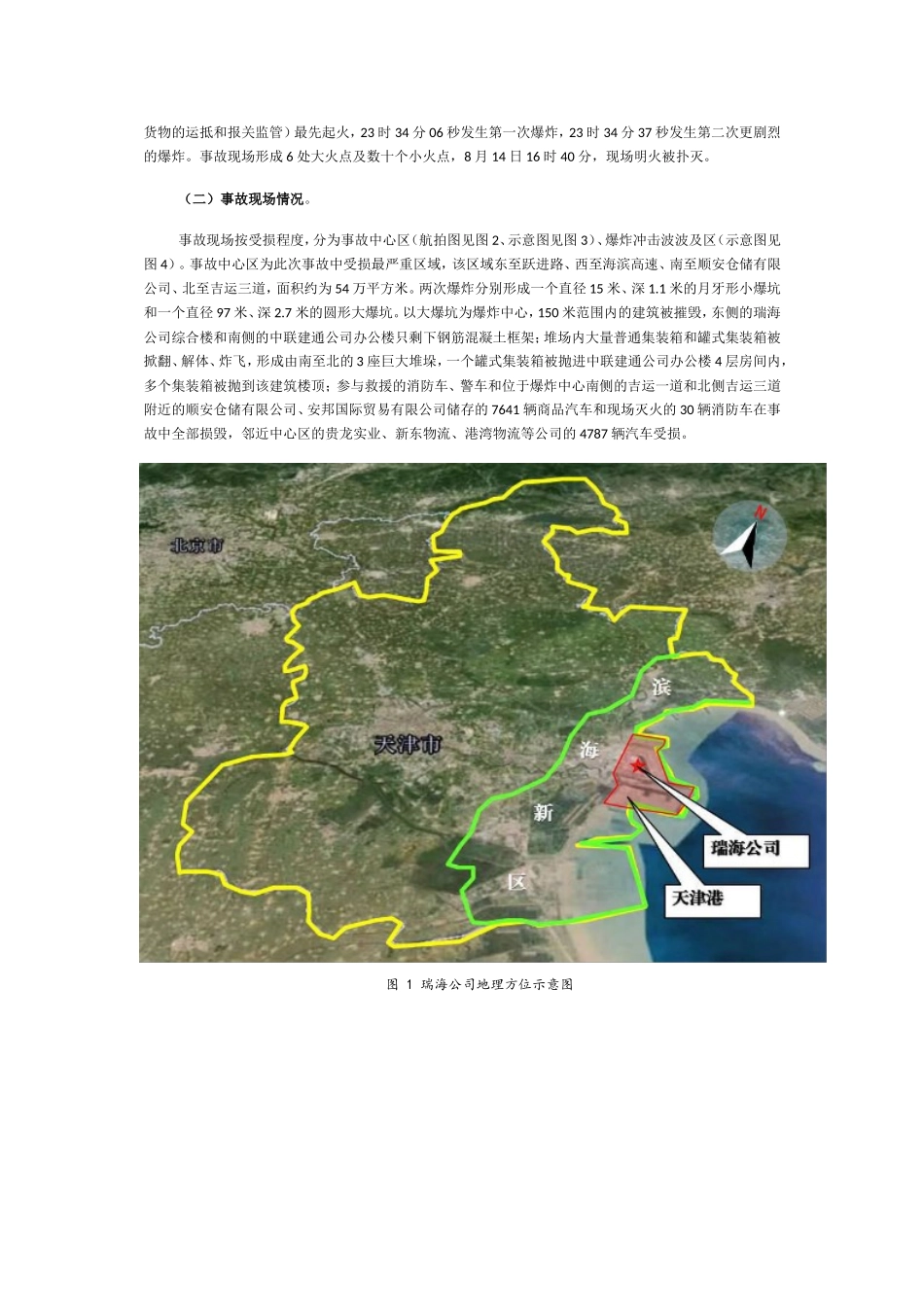 货物的运抵和报关监管）最先起火，23 时 34 分 06 秒发生第一次爆炸，23 时 34 分 37 秒发生第二次更剧烈的爆炸。事故现场形成 6 处大火点及数十个小火点，8 月 14 日 16 时 40 分，现场明火被扑灭。

（二）事故现场情况。

事故现场按受损程度，分为事故中心区（航拍图见图 2、示意图见图 3）、爆炸冲击波波及区（示意图见图 4）。事故中心区为此次事故中受损最严重区域，该区域东至跃进路、西至海滨高速、南至顺安仓储有限公司、北至吉运三道，面积约为 54 万平方米。两次爆炸分别形成一个直径 15 米、深 1.1 米的月牙形小爆坑和一个直径 97 米、深 2.7 米的圆形大爆坑。以大爆坑为爆炸中心，150 米范围内的建筑被摧毁，东侧的瑞海公司综合楼和南侧的中联建通公司办公楼只剩下钢筋混凝土框架；堆场内大量普通集装箱和罐式集装箱被掀翻、解体、炸飞，形成由南至北的 3 座巨大堆垛，一个罐式集装箱被抛进中联建通公司办公楼 4 层房间内，多个集装箱被抛到该建筑楼顶；参与救援的消防车、警车和位于爆炸中心南侧的吉运一道和北侧吉运三道附近的顺安仓储有限公司、安邦国际贸易有限公司储存的 7641 辆商品汽车和现场灭火的 30 辆消防车在事故中全部损毁，邻近中心区的贵龙实业、新东物流、港湾物流等公司的 4787 辆汽车受损。

北京市
N
天津市
滨
海
新
区
瑞海公司
天津港

图 1 瑞海公司地理方位示意图